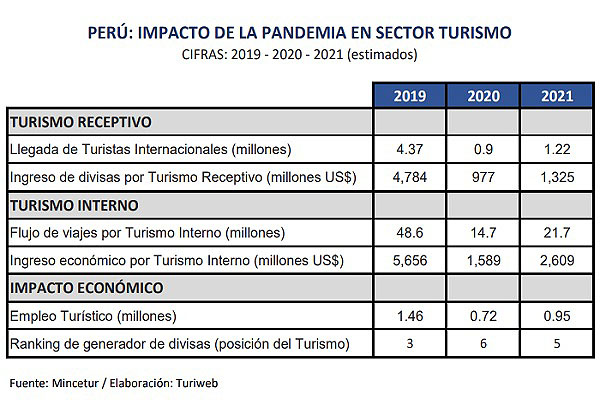 PERÚ: IMPACTO DE LA PANDEMIA EN SECTOR TURISMO
CIFRAS: 2019 - 2020 - 2021 (estimados)

| | 2019 | 2020 | 2021 |
|---|---|---|---|
| TURISMO RECEPTIVO | | | |
| Llegada de Turistas Internacionales (millones) | 4.37 | 0.9 | 1.22 |
| Ingreso de divisas por Turismo Receptivo (millones US$) | 4,784 | 977 | 1,325 |
| TURISMO INTERNO | | | |
| Flujo de viajes por Turismo Interno (millones) | 48.6 | 14.7 | 21.7 |
| Ingreso económico por Turismo Interno (millones US$) | 5,656 | 1,589 | 2,609 |
| IMPACTO ECONÓMICO | | | |
| Empleo Turístico (millones) | 1.46 | 0.72 | 0.95 |
| Ranking de generador de divisas (posición del Turismo) | 3 | 6 | 5 |

Fuente: Mincetur / Elaboración: Turiweb